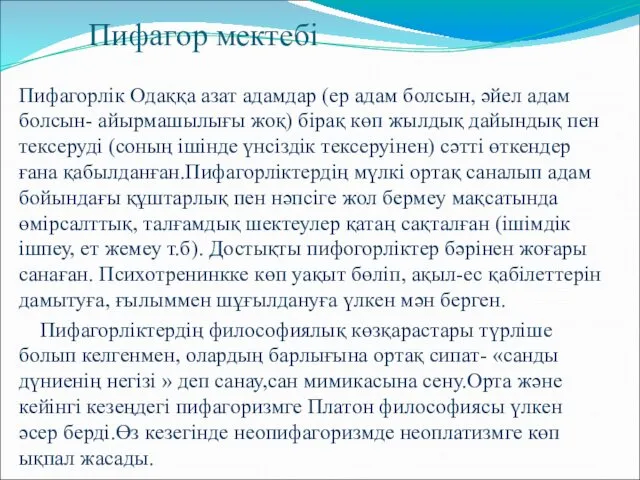 Пифагор мектебі

Пифагорлік Одаққа азат адамдар (ер адам болсын, әйел адам болсын- айырмашылығы жоқ) бірақ көп жылдық дайындық пен тексеруді (соның ішінде үнсіздік тексеруінен) сәтті өткендер ғана қабылданған.Пифагорліктердің мүлкі ортақ саналып адам бойындағы құштарлық пен нәпсіге жол бермеу мақсатында өмірсалттық, талғамдық шектеулер қатаң сақталған (ішімдік ішпеу, ет жемеу т.б). Достықты пифогорліктер бәрінен жоғары санаған. Психотренинкке көп уақыт бөліп, ақыл-ес қабілеттерін дамытуға, ғылыммен шұғылдануға үлкен мән берген.

Пифагорліктердің философиялық көзқарастары түрліше болып келгенмен, олардың барлығына ортақ сипат- «санды дүниенің негізі » деп санау,сан мимикасына сену.Орта және кейінгі кезеңдегі пифагоризмге Платон философиясы үлкен әсер берді.Өз кезегінде неопифагоризмде неоплатизмге көп ықпал жасады.